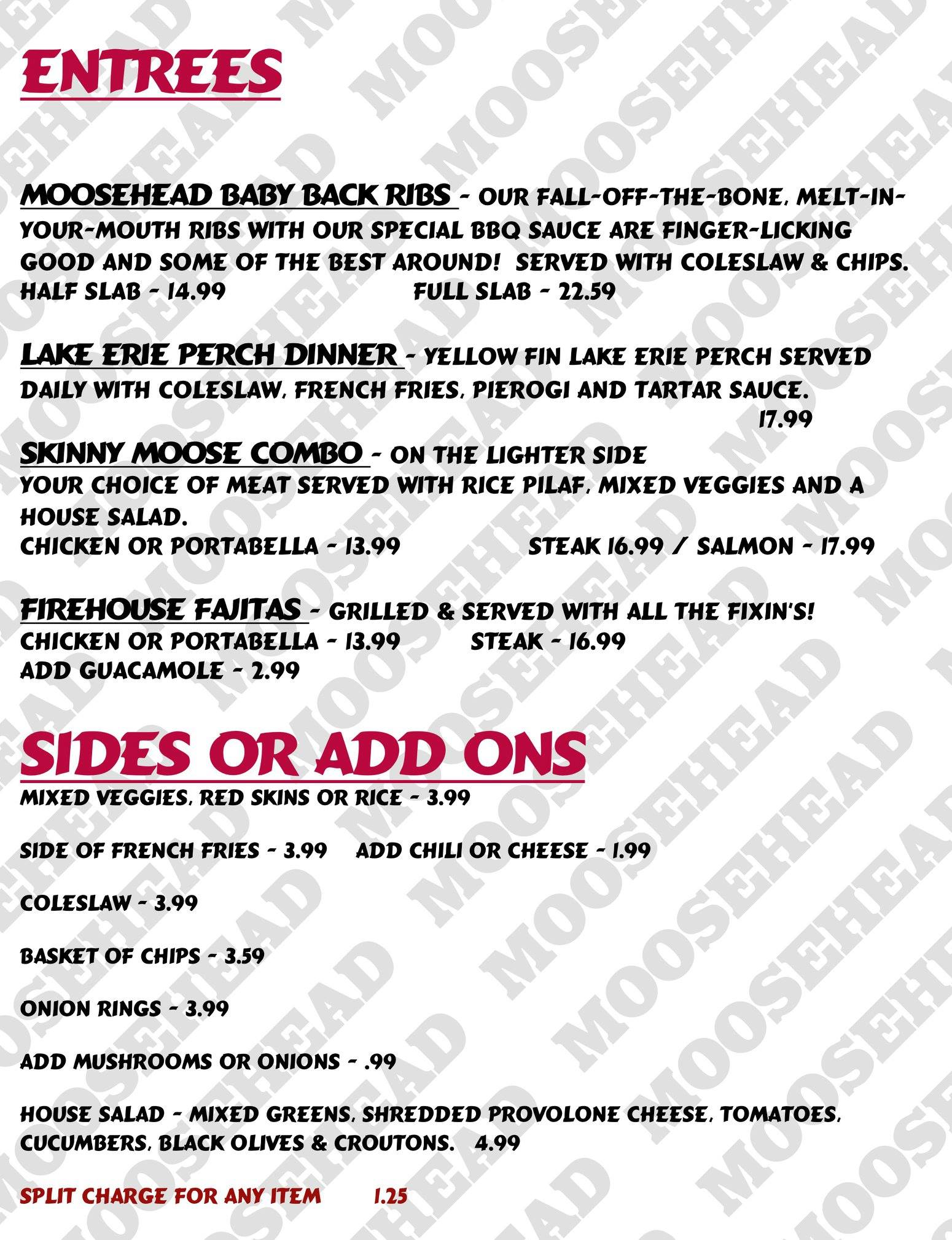 ENTREES

MOOSEHEAD BABY BACK RIBS - OUR FALL-OFF-THE-BONE, MELT-IN-YOUR-MOUTH RIBS WITH OUR SPECIAL BBQ SAUCE ARE FINGER-LICKING GOOD AND SOME OF THE BEST AROUND! SERVED WITH COLESLAW & CHIPS.
HALF SLAB - 14.99 FULL SLAB - 22.59

LAKE ERIE PERCH DINNER - YELLOW FIN LAKE ERIE PERCH SERVED DAILY WITH COLESLAW, FRENCH FRIES, PIEROGI AND TARTAR SAUCE.
17.99

SKINNY MOOSE COMBO - ON THE LIGHTER SIDE
YOUR CHOICE OF MEAT SERVED WITH RICE PILAF, MIXED VEGGIES AND A HOUSE SALAD.
CHICKEN OR PORTABELLA - 13.99 STEAK 16.99 / SALMON - 17.99

FIREHOUSE FAJITAS - GRILLED & SERVED WITH ALL THE FIXIN'S!
CHICKEN OR PORTABELLA - 13.99 STEAK - 16.99
ADD GUACAMOLE - 2.99

SIDES OR ADD ONS
MIXED VEGGIES, RED SKINS OR RICE - 3.99

SIDE OF FRENCH FRIES - 3.99 ADD CHILI OR CHEESE - 1.99

COLESLAW - 3.99

BASKET OF CHIPS - 3.59

ONION RINGS - 3.99

ADD MUSHROOMS OR ONIONS - .99

HOUSE SALAD - MIXED GREENS, SHREDDED PROVOLONE CHEESE, TOMATOES, CUCUMBERS, BLACK OLIVES & CROUTONS. 4.99

SPLIT CHARGE FOR ANY ITEM 1.25

MOOSEHEAD